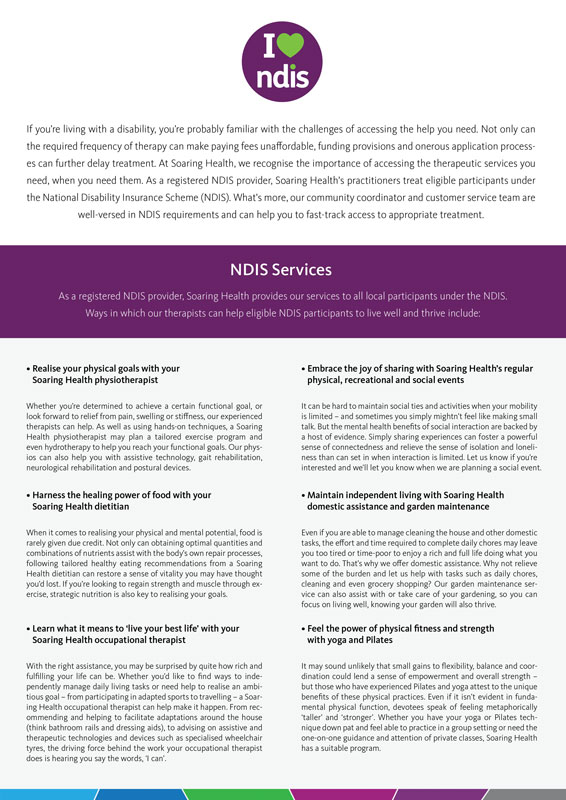 I ndis

If you're living with a disability, you're probably familiar with the challenges of accessing the help you need. Not only can the required frequency of therapy can make paying fees unaffordable, funding provisions and onerous application processes can further delay treatment. At Soaring Health, we recognise the importance of accessing the therapeutic services you need, when you need them. As a registered NDIS provider, Soaring Health's practitioners treat eligible participants under the National Disability Insurance Scheme (NDIS). What's more, our community coordinator and customer service team are well-versed in NDIS requirements and can help you to fast-track access to appropriate treatment.

NDIS Services

As a registered NDIS provider, Soaring Health provides our services to all local participants under the NDIS. Ways in which our therapists can help eligible NDIS participants to live well and thrive include:

• Realise your physical goals with your Soaring Health physiotherapist

Whether you're determined to achieve a certain functional goal, or look forward to relief from pain, swelling or stiffness, our experienced therapists can help. As well as using hands-on techniques, a Soaring Health physiotherapist may plan a tailored exercise program and even hydrotherapy to help you reach your functional goals. Our physios can also help you with assistive technology, gait rehabilitation, neurological rehabilitation and postural devices.

• Harness the healing power of food with your Soaring Health dietitian

When it comes to realising your physical and mental potential, food is rarely given due credit. Not only can obtaining optimal quantities and combinations of nutrients assist with the body's own repair processes, following tailored healthy eating recommendations from a Soaring Health dietitian can restore a sense of vitality you may have thought you'd lost. If you're looking to regain strength and muscle through exercise, strategic nutrition is also key to realising your goals.

• Learn what it means to 'live your best life' with your Soaring Health occupational therapist

With the right assistance, you may be surprised by quite how rich and fulfilling your life can be. Whether you'd like to find ways to independently manage daily living tasks or need help to realise an ambitious goal – from participating in adapted sports to travelling – a Soaring Health occupational therapist can help make it happen. From recommending and helping to facilitate adaptations around the house (think bathroom rails and dressing aids), to advising on assistive and therapeutic technologies and devices such as specialised wheelchair tyres, the driving force behind the work your occupational therapist does is hearing you say the words, 'I can'.

• Embrace the joy of sharing with Soaring Health's regular physical, recreational and social events

It can be hard to maintain social ties and activities when your mobility is limited – and sometimes you simply mightn't feel like making small talk. But the mental health benefits of social interaction are backed by a host of evidence. Simply sharing experiences can foster a powerful sense of connectedness and relieve the sense of isolation and loneliness than can set in when interaction is limited. Let us know if you're interested and we'll let you know when we are planning a social event.

• Maintain independent living with Soaring Health domestic assistance and garden maintenance

Even if you are able to manage cleaning the house and other domestic tasks, the effort and time required to complete daily chores may leave you too tired or time-poor to enjoy a rich and full life doing what you want to do. That's why we offer domestic assistance. Why not relieve some of the burden and let us help with tasks such as daily chores, cleaning and even grocery shopping? Our garden maintenance service can also assist with or take care of your gardening, so you can focus on living well, knowing your garden will also thrive.

• Feel the power of physical fitness and strength with yoga and Pilates

It may sound unlikely that small gains to flexibility, balance and coordination could lend a sense of empowerment and overall strength – but those who have experienced Pilates and yoga attest to the unique benefits of these physical practices. Even if it isn't evident in fundamental physical function, devotees speak of feeling metaphorically 'taller' and 'stronger'. Whether you have your yoga or Pilates technique down pat and feel able to practice in a group setting or need the one-on-one guidance and attention of private classes, Soaring Health has a suitable program.